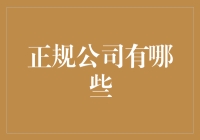 正规公司有哪些